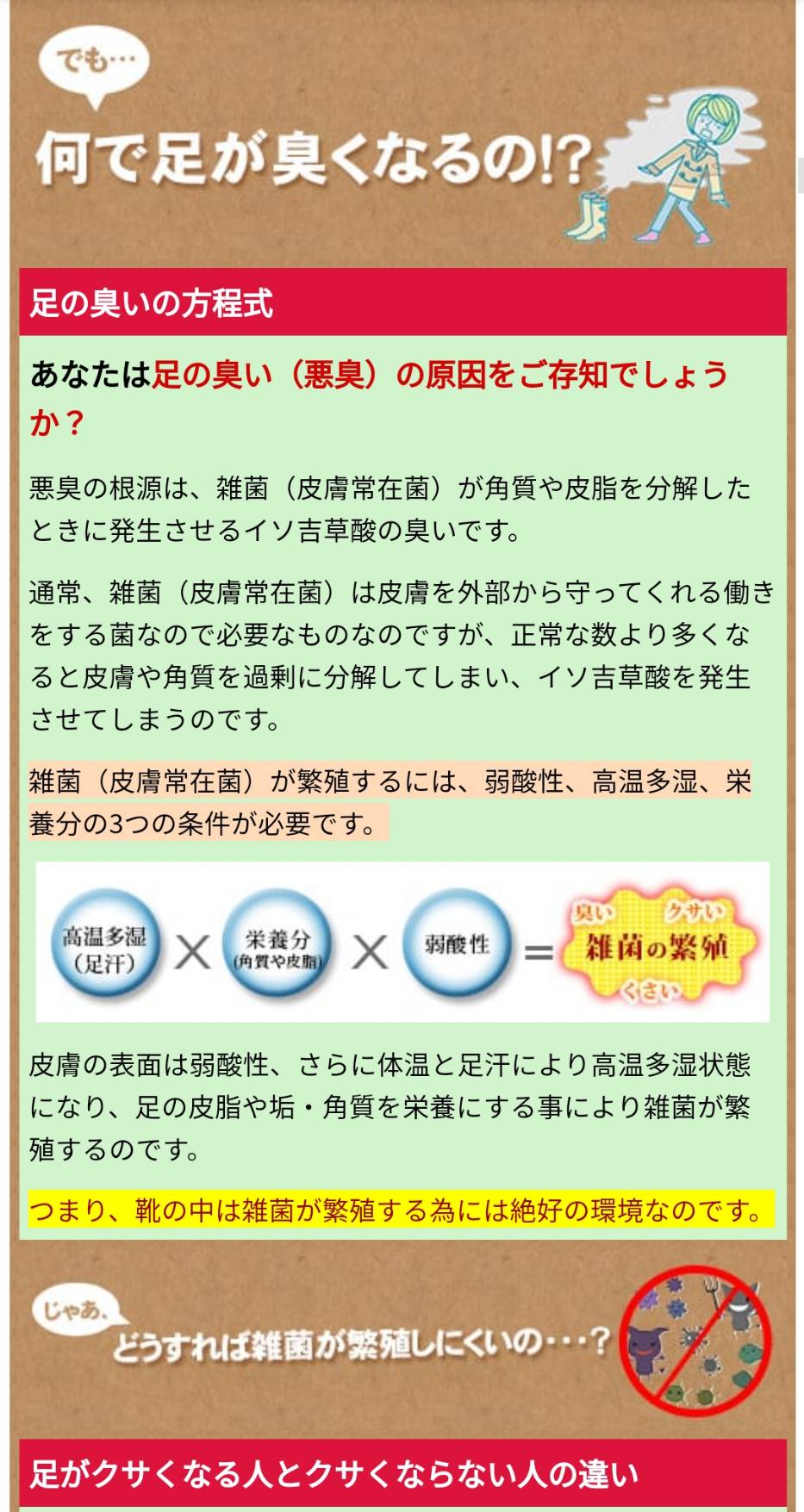 でも…

何で足が臭くなるの!?

足の臭いの方程式

あなたは足の臭い（悪臭）の原因をご存知でしょうか？

悪臭の根源は、雑菌（皮膚常在菌）が角質や皮脂を分解したときに発生させるイソ吉草酸の臭いです。

通常、雑菌（皮膚常在菌）は皮膚を外部から守ってくれる働きをする菌なので必要なものなのですが、正常な数より多くなると皮膚や角質を過剰に分解してしまい、イソ吉草酸を発生させてしまうのです。

雑菌（皮膚常在菌）が繁殖するには、弱酸性、高温多湿、栄養分の3つの条件が必要です。

高温多湿（足汗） × 栄養分（角質や皮脂） × 弱酸性 = 臭い クサい 雑菌の繁殖 くさい

皮膚の表面は弱酸性、さらに体温と足汗により高温多湿状態になり、足の皮脂や垢・角質を栄養にする事により雑菌が繁殖するのです。

つまり、靴の中は雑菌が繁殖する為には絶好の環境なのです。

じゃあ、
どうすれば雑菌が繁殖しにくいの・・・？

足がクサくなる人とクサくならない人の違い